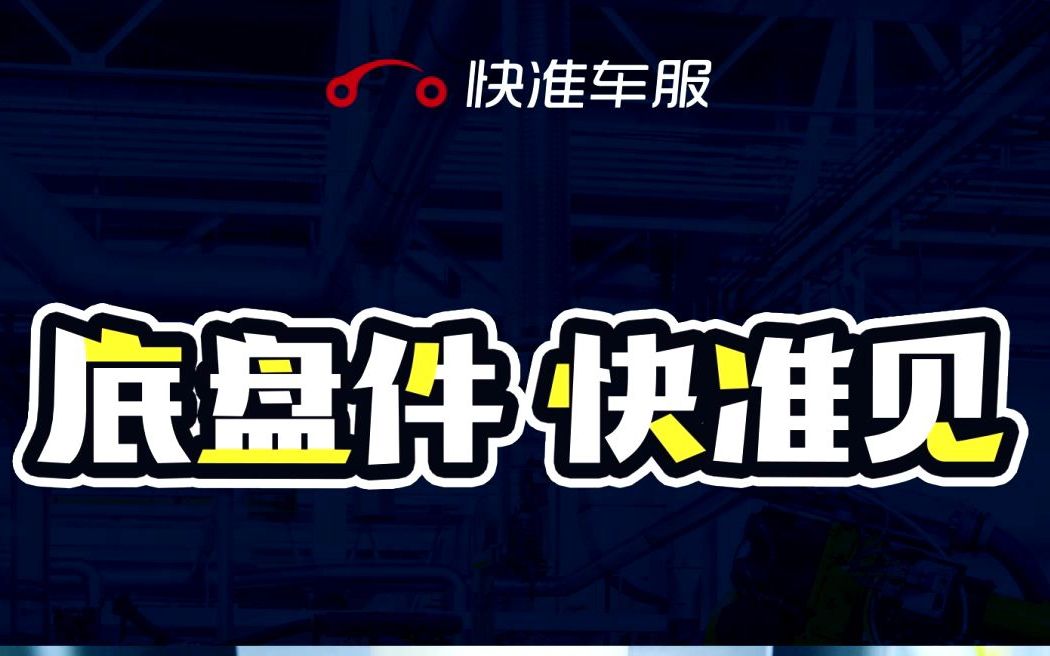 快准车服

底盘件 快准见